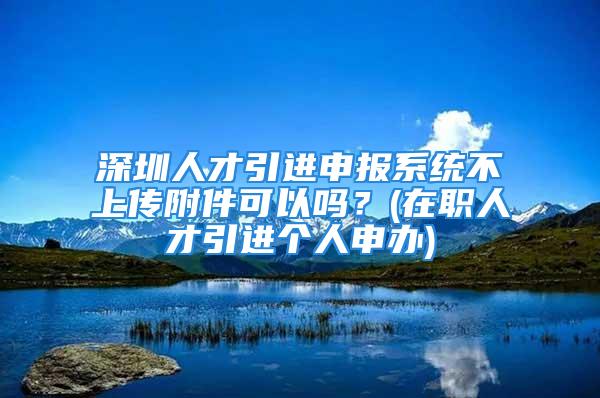 深圳人才引进申报系统不上传附件可以吗？(在职人才引进个人申办)